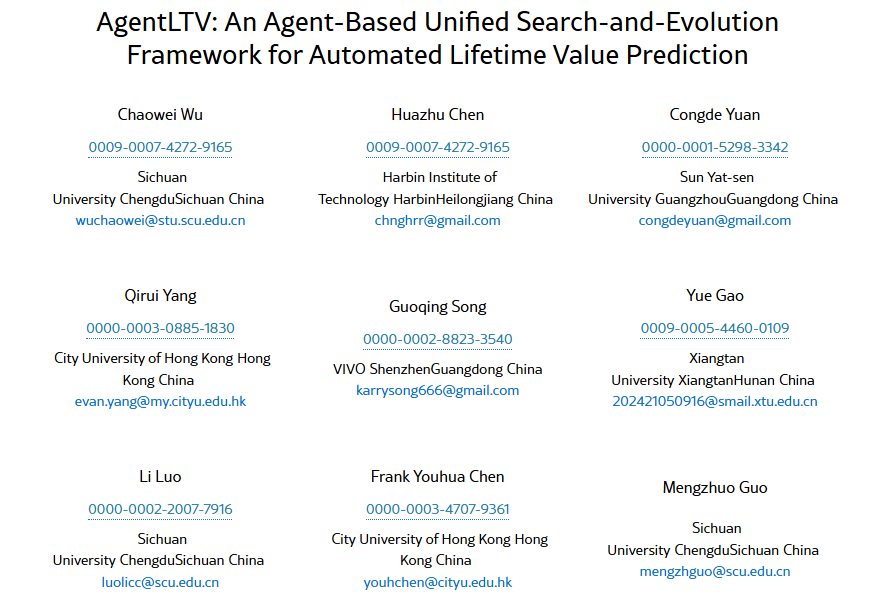 AgentLTV: An Agent-Based Unified Search-and-Evolution Framework for Automated Lifetime Value Prediction

Chaowei Wu
0009-0007-4272-9165
Sichuan
University ChengduSichuan China
wuchaowei@stu.scu.edu.cn

Huazhu Chen
0009-0007-4272-9165
Harbin Institute of
Technology HarbinHeilongjiang China
chnghrr@gmail.com

Congde Yuan
0000-0001-5298-3342
Sun Yat-sen
University GuangzhouGuangdong China
congdeyuan@gmail.com

Qirui Yang
0000-0003-0885-1830
City University of Hong Kong Hong
Kong China
evan.yang@my.cityu.edu.hk

Guoqing Song
0000-0002-8823-3540
VIVO ShenzhenGuangdong China
karrysong666@gmail.com

Yue Gao
0009-0005-4460-0109
Xiangtan
University XiangtanHunan China
202421050916@smail.xtu.edu.cn

Li Luo
0000-0002-2007-7916
Sichuan
University ChengduSichuan China
luolicc@scu.edu.cn

Frank Youhua Chen
0000-0003-4707-9361
City University of Hong Kong Hong
Kong China
youhchen@cityu.edu.hk

Mengzhuo Guo
Sichuan
University ChengduSichuan China
mengzhguo@scu.edu.cn